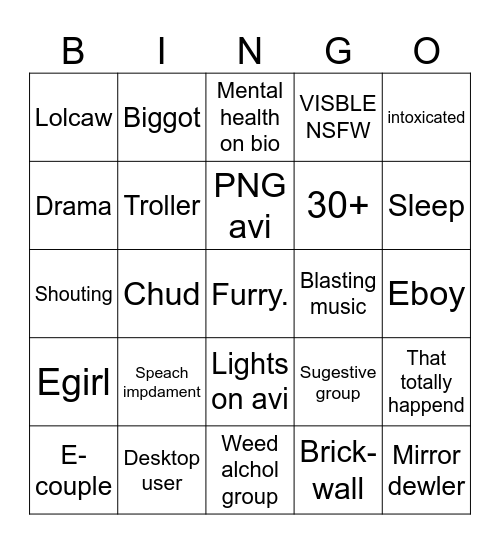 | B | I | N | G | O |
|---|---|---|---|---|
| Lolcaw | Biggot | Mental health on bio | VISBLE NSFW | intoxicated |
| Drama | Troller | PNG avi | 30+ | Sleep |
| Shouting | Chud | Furry. | Blasting music | Eboy |
| Egirl | Speach impdament | Lights on avi | Sugestive group | That totally happend |
| E-couple | Desktop user | Weed alchol group | Brick-wall | Mirror dewler |